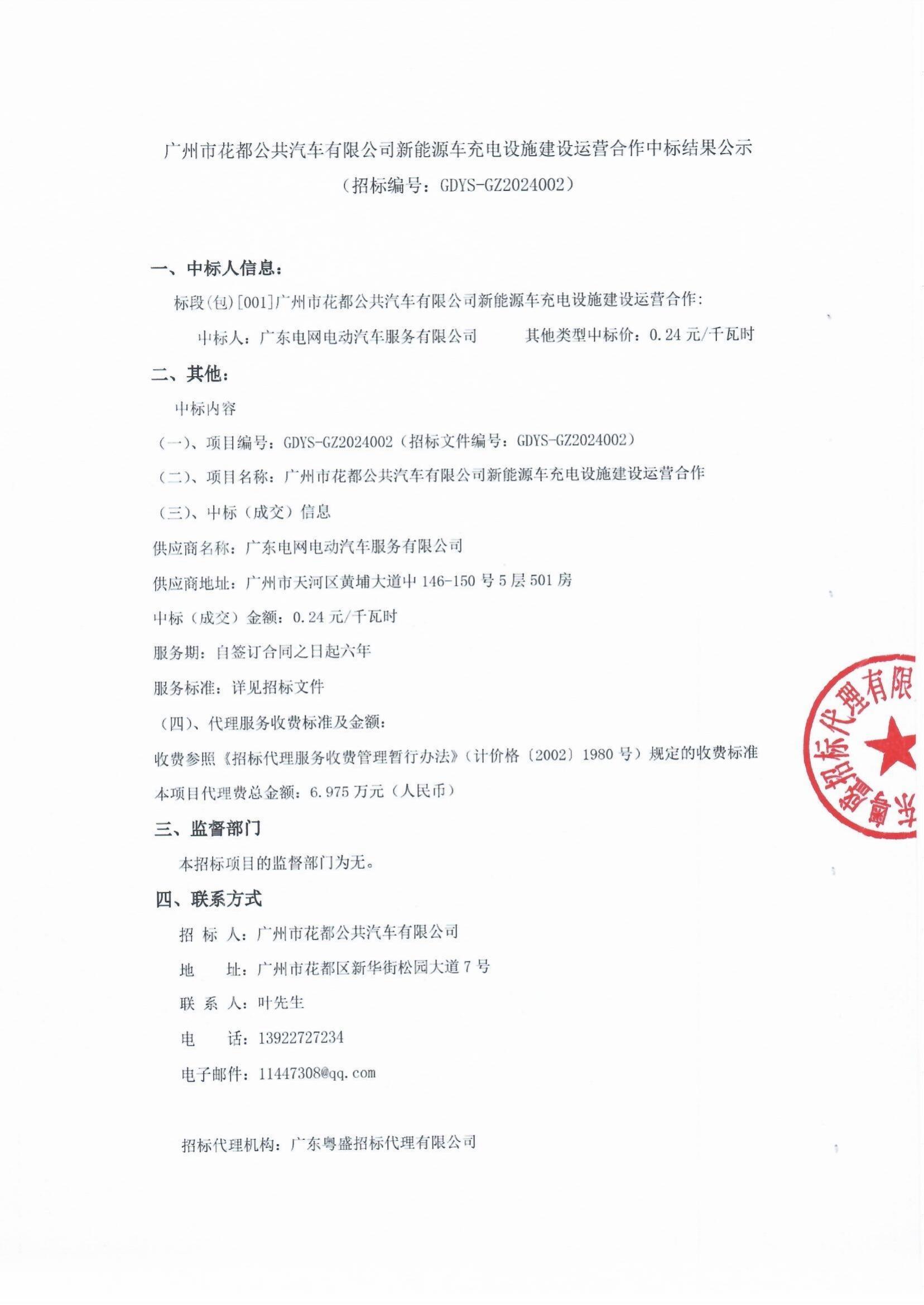 广州市花都公共汽车有限公司新能源车充电设施建设运营合作中标结果公示

（招标编号：GDYS-GZ2024002）

一、中标人信息：

标段(包)[001]广州市花都公共汽车有限公司新能源车充电设施建设运营合作：

中标人：广东电网电动汽车服务有限公司　　其他类型中标价：0.24 元/千瓦时

二、其他：

中标内容

（一）、项目编号：GDYS-GZ2024002（招标文件编号：GDYS-GZ2024002）

（二）、项目名称：广州市花都公共汽车有限公司新能源车充电设施建设运营合作

（三）、中标（成交）信息

供应商名称：广东电网电动汽车服务有限公司

供应商地址：广州市天河区黄埔大道中 146-150 号 5 层 501 房

中标（成交）金额：0.24 元/千瓦时

服务期：自签订合同之日起六年

服务标准：详见招标文件

（四）、代理服务收费标准及金额：

收费参照《招标代理服务收费管理暂行办法》（计价格〔2002〕1980 号）规定的收费标准

本项目代理费总金额：6.975 万元（人民币）

三、监督部门

本招标项目的监督部门为无。

四、联系方式

招 标 人：广州市花都公共汽车有限公司

地　　址：广州市花都区新华街松园大道 7 号

联 系 人：叶先生

电　　话：13922727234

电子邮件：11447308@qq.com

招标代理机构：广东粤盛招标代理有限公司

东粤盛招标代理有限